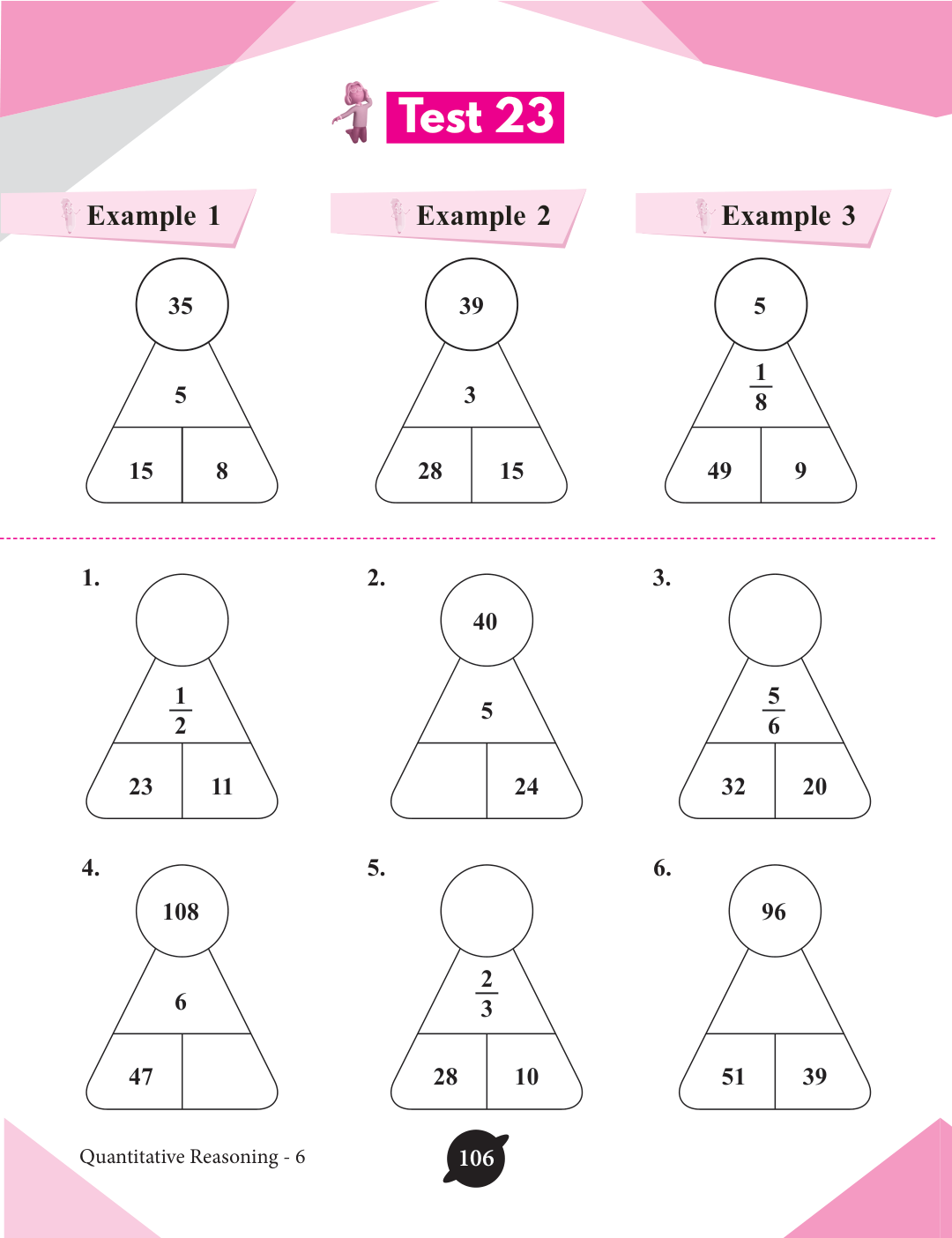 Test 23

Example 1

35

5

15

8

Example 2

39

3

28

15

Example 3

5

$\frac{1}{8}$

49

9

1.

$\frac{1}{2}$

23

11

2.

40

5

24

3.

$\frac{5}{6}$

32

20

4.

108

6

47

5.

$\frac{2}{3}$

28

10

6.

96

51

39

Quantitative Reasoning - 6

106